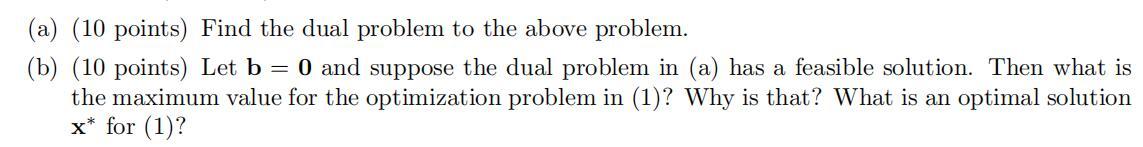 (a) (10 points) Find the dual problem to the above problem.

(b) (10 points) Let $\mathbf{b} = \mathbf{0}$ and suppose the dual problem in (a) has a feasible solution. Then what is the maximum value for the optimization problem in (1)? Why is that? What is an optimal solution $\mathbf{x}^*$ for (1)?